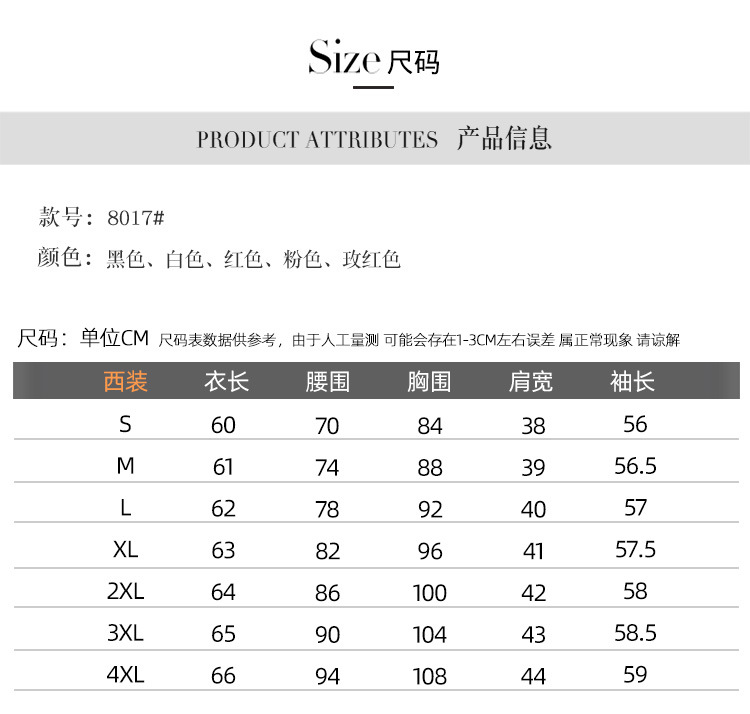 Size 尺码

PRODUCT ATTRIBUTES 产品信息

款号：8017#

颜色：黑色、白色、红色、粉色、玫红色

尺码：单位CM 尺码表数据供参考，由于人工量测 可能会存在1-3CM左右误差 属正常现象 请谅解

| 西装 | 衣长 | 腰围 | 胸围 | 肩宽 | 袖长 |
|---|---|---|---|---|---|
| S | 60 | 70 | 84 | 38 | 56 |
| M | 61 | 74 | 88 | 39 | 56.5 |
| L | 62 | 78 | 92 | 40 | 57 |
| XL | 63 | 82 | 96 | 41 | 57.5 |
| 2XL | 64 | 86 | 100 | 42 | 58 |
| 3XL | 65 | 90 | 104 | 43 | 58.5 |
| 4XL | 66 | 94 | 108 | 44 | 59 |